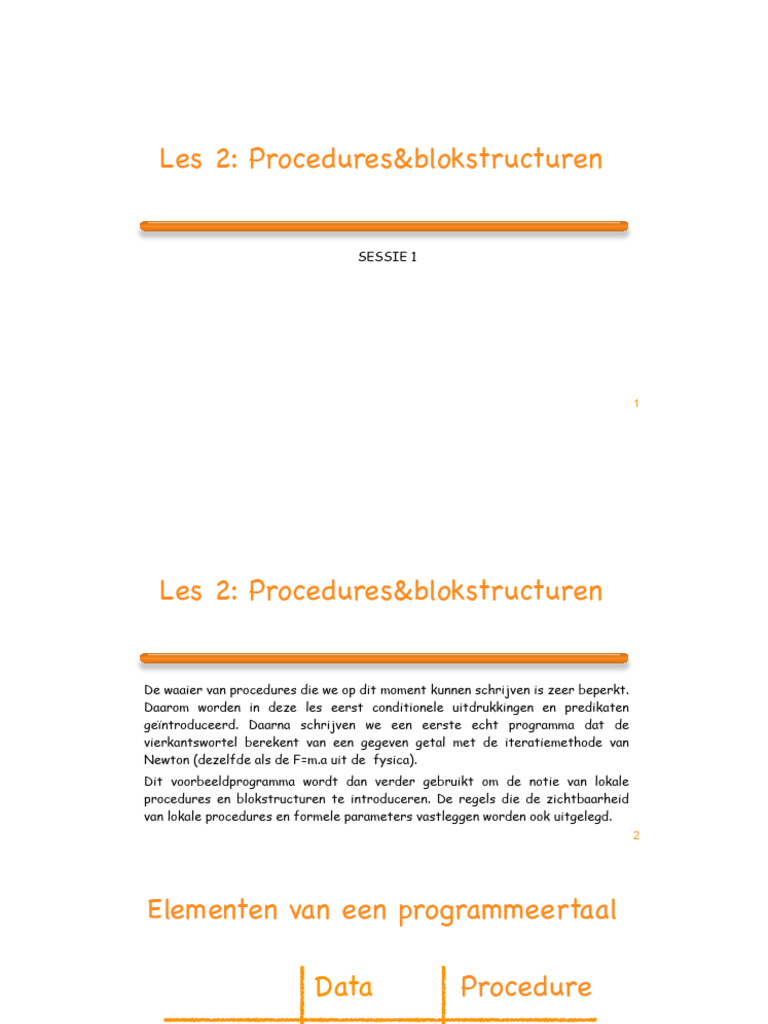 Les 2: Procedures&blokstructuren

SESSIE 1

1

Les 2: Procedures&blokstructuren

De waaier van procedures die we op dit moment kunnen schrijven is zeer beperkt. Daarom worden in deze les eerst conditionele uitdrukkingen en predikaten geïntroduceerd. Daarna schrijven we een eerste echt programma dat de vierkantswortel berekent van een gegeven getal met de iteratiemethode van Newton (dezelfde als de F=m.a uit de fysica).

Dit voorbeeldprogramma wordt dan verder gebruikt om de notie van lokale procedures en blokstructuren te introduceren. De regels die de zichtbaarheid van lokale procedures en formele parameters vastleggen worden ook uitgelegd.

2

Elementen van een programmeertaal

| | Data | Procedure |
|---|---|---|